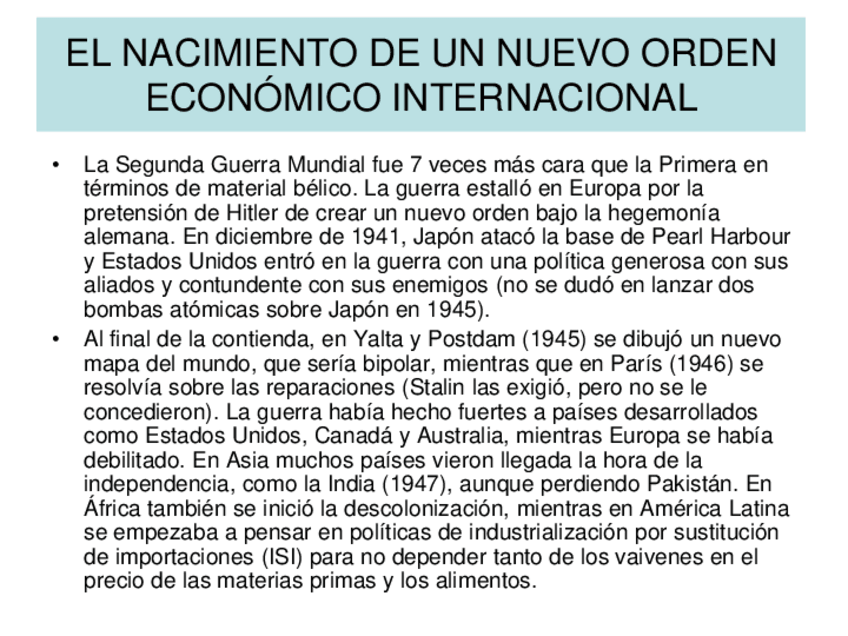 EL NACIMIENTO DE UN NUEVO ORDEN ECONÓMICO INTERNACIONAL

• La Segunda Guerra Mundial fue 7 veces más cara que la Primera en términos de material bélico. La guerra estalló en Europa por la pretensión de Hitler de crear un nuevo orden bajo la hegemonía alemana. En diciembre de 1941, Japón atacó la base de Pearl Harbour y Estados Unidos entró en la guerra con una política generosa con sus aliados y contundente con sus enemigos (no se dudó en lanzar dos bombas atómicas sobre Japón en 1945).

• Al final de la contienda, en Yalta y Postdam (1945) se dibujó un nuevo mapa del mundo, que sería bipolar, mientras que en París (1946) se resolvía sobre las reparaciones (Stalin las exigió, pero no se le concedieron). La guerra había hecho fuertes a países desarrollados como Estados Unidos, Canadá y Australia, mientras Europa se había debilitado. En Asia muchos países vieron llegada la hora de la independencia, como la India (1947), aunque perdiendo Pakistán. En África también se inició la descolonización, mientras en América Latina se empezaba a pensar en políticas de industrialización por sustitución de importaciones (ISI) para no depender tanto de los vaivenes en el precio de las materias primas y los alimentos.